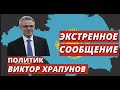 ЭКСТРЕННОЕ
СООБЩЕНИЕ
ПОЛИТИК
ВИКТОР ХРАПУНОВ